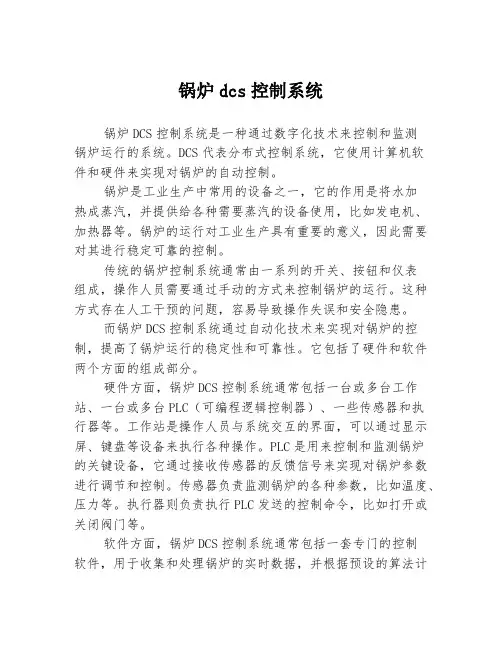 锅炉 dcs 控制系统

锅炉 DCS 控制系统是一种通过数字化技术来控制和监测锅炉运行的系统。DCS 代表分布式控制系统，它使用计算机软件和硬件来实现对锅炉的自动控制。

锅炉是工业生产中常用的设备之一，它的作用是将水加热成蒸汽，并提供给各种需要蒸汽的设备使用，比如发电机、加热器等。锅炉的运行对工业生产具有重要的意义，因此需要对其进行稳定可靠的控制。

传统的锅炉控制系统通常由一系列的开关、按钮和仪表组成，操作人员需要通过手动的方式来控制锅炉的运行。这种方式存在人工干预的问题，容易导致操作失误和安全隐患。

而锅炉 DCS 控制系统通过自动化技术来实现对锅炉的控制，提高了锅炉运行的稳定性和可靠性。它包括了硬件和软件两个方面的组成部分。

硬件方面，锅炉 DCS 控制系统通常包括一台或多台工作站、一台或多台 PLC（可编程逻辑控制器）、一些传感器和执行器等。工作站是操作人员与系统交互的界面，可以通过显示屏、键盘等设备来执行各种操作。PLC 是用来控制和监测锅炉的关键设备，它通过接收传感器的反馈信号来实现对锅炉参数进行调节和控制。传感器负责监测锅炉的各种参数，比如温度、压力等。执行器则负责执行 PLC 发送的控制命令，比如打开或关闭阀门等。

软件方面，锅炉 DCS 控制系统通常包括一套专门的控制软件，用于收集和处理锅炉的实时数据，并根据预设的算法计